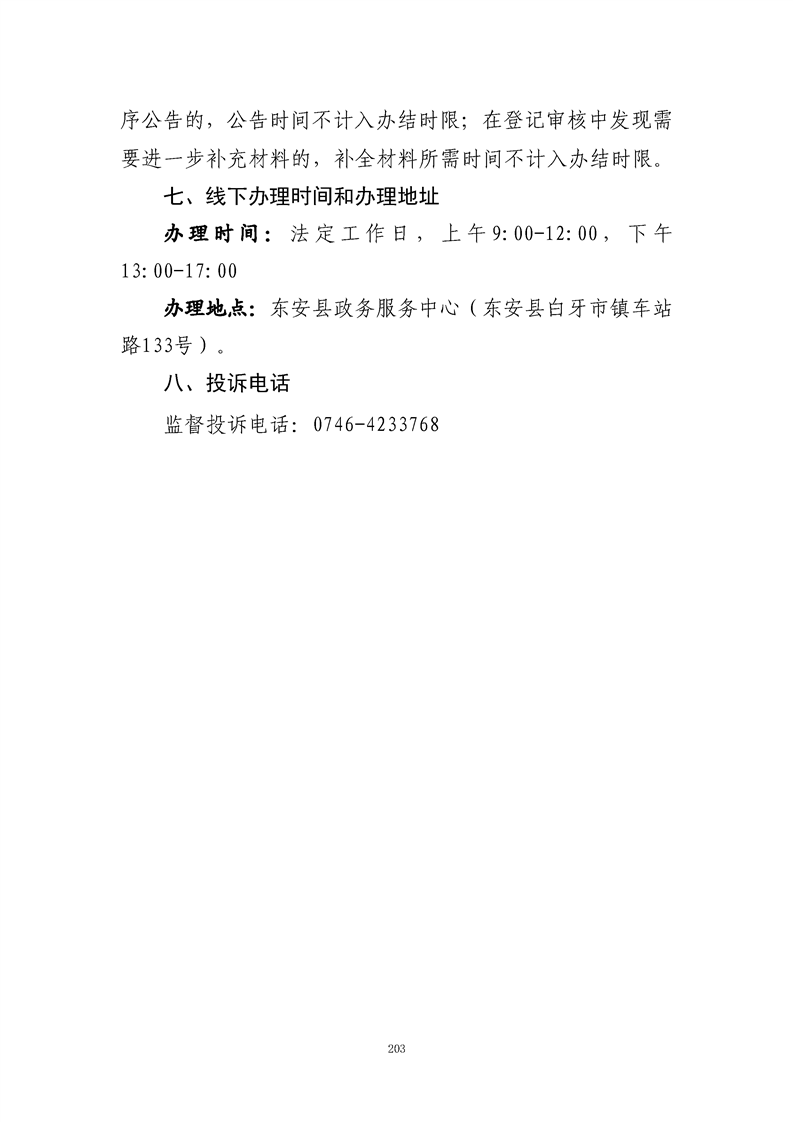 序公告的，公告时间不计入办结时限；在登记审核中发现需要进一步补充材料的，补全材料所需时间不计入办结时限。

七、线下办理时间和办理地址

办理时间：法定工作日，上午9:00-12:00，下午13:00-17:00

办理地点：东安县政务服务中心（东安县白牙市镇车站路133号）。

八、投诉电话

监督投诉电话：0746-4233768

203